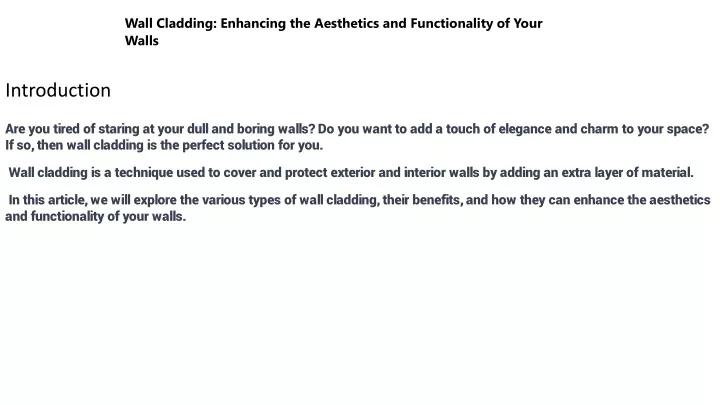 Wall Cladding: Enhancing the Aesthetics and Functionality of Your Walls

Introduction

Are you tired of staring at your dull and boring walls? Do you want to add a touch of elegance and charm to your space? If so, then wall cladding is the perfect solution for you.

Wall cladding is a technique used to cover and protect exterior and interior walls by adding an extra layer of material.

In this article, we will explore the various types of wall cladding, their benefits, and how they can enhance the aesthetics and functionality of your walls.